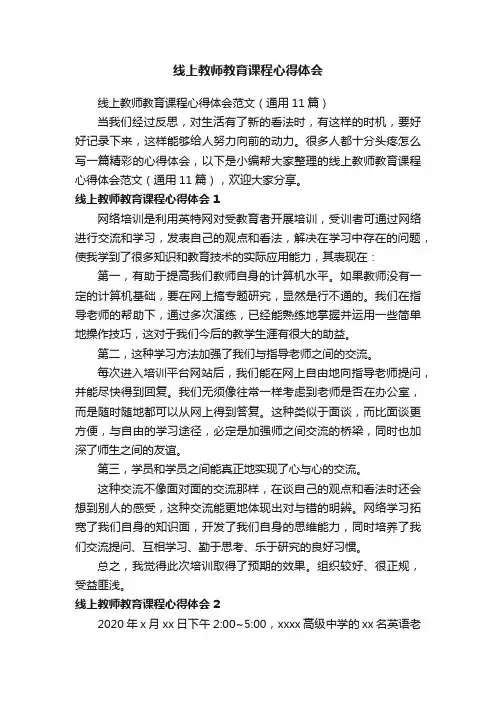 线上教师教育课程心得体会

线上教师教育课程心得体会范文（通用 11 篇）

当我们经过反思，对生活有了新的看法时，有这样的时机，要好好记录下来，这样能够给人努力向前的动力。很多人都十分头疼怎么写一篇精彩的心得体会，以下是小编帮大家整理的线上教师教育课程心得体会范文（通用 11 篇），欢迎大家分享。

线上教师教育课程心得体会 1

网络培训是利用英特网对受教育者开展培训，受训者可通过网络进行交流和学习，发表自己的观点和看法，解决在学习中存在的问题，使我学到了很多知识和教育技术的实际应用能力，其表现在：

第一，有助于提高我们教师自身的计算机水平。如果教师没有一定的计算机基础，要在网上搞专题研究，显然是行不通的。我们在指导老师的帮助下，通过多次演练，已经能熟练地掌握并运用一些简单地操作技巧，这对于我们今后的教学生涯有很大的助益。

第二，这种学习方法加强了我们与指导老师之间的交流。

每次进入培训平台网站后，我们能在网上自由地向指导老师提问，并能尽快得到回复。我们无须像往常一样考虑到老师是否在办公室，而是随时随地都可以从网上得到答复。这种类似于面谈，而比面谈更方便，与自由的学习途径，必定是加强师之间交流的桥梁，同时也加深了师生之间的友谊。

第三，学员和学员之间能真正地实现了心与心的交流。

这种交流不像面对面的交流那样，在谈自己的观点和看法时还会想到别人的感受，这种交流能更地体现出对与错的明辨。网络学习拓宽了我们自身的知识面，开发了我们自身的思维能力，同时培养了我们交流提问、互相学习、勤于思考、乐于研究的良好习惯。

总之，我觉得此次培训取得了预期的效果。组织较好、很正规，受益匪浅。

线上教师教育课程心得体会 2

2020 年 x 月 xx 日下午 2:00~5:00，xxxx 高级中学的 xx 名英语老